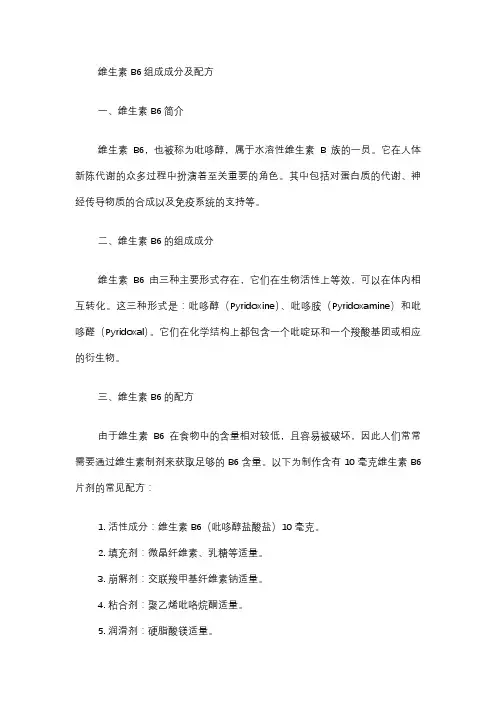 维生素 B6 组成成分及配方

一、维生素 B6 简介

维生素 B6，也被称为吡哆醇，属于水溶性维生素 B 族的一员。它在人体新陈代谢的众多过程中扮演着至关重要的角色。其中包括对蛋白质的代谢、神经传导物质的合成以及免疫系统的支持等。

二、维生素 B6 的组成成分

维生素 B6 由三种主要形式存在，它们在生物活性上等效，可以在体内相互转化。这三种形式是：吡哆醇（Pyridoxine）、吡哆胺（Pyridoxamine）和吡哆醛（Pyridoxal）。它们在化学结构上都包含一个吡啶环和一个羧酸基团或相应的衍生物。

三、维生素 B6 的配方

由于维生素 B6 在食物中的含量相对较低，且容易被破坏，因此人们常常需要通过维生素制剂来获取足够的 B6 含量。以下为制作含有 10 毫克维生素 B6 片剂的常见配方：

1. 活性成分：维生素 B6（吡哆醇盐酸盐）10 毫克。

2. 填充剂：微晶纤维素、乳糖等适量。

3. 崩解剂：交联羧甲基纤维素钠适量。

4. 粘合剂：聚乙烯吡咯烷酮适量。

5. 润滑剂：硬脂酸镁适量。